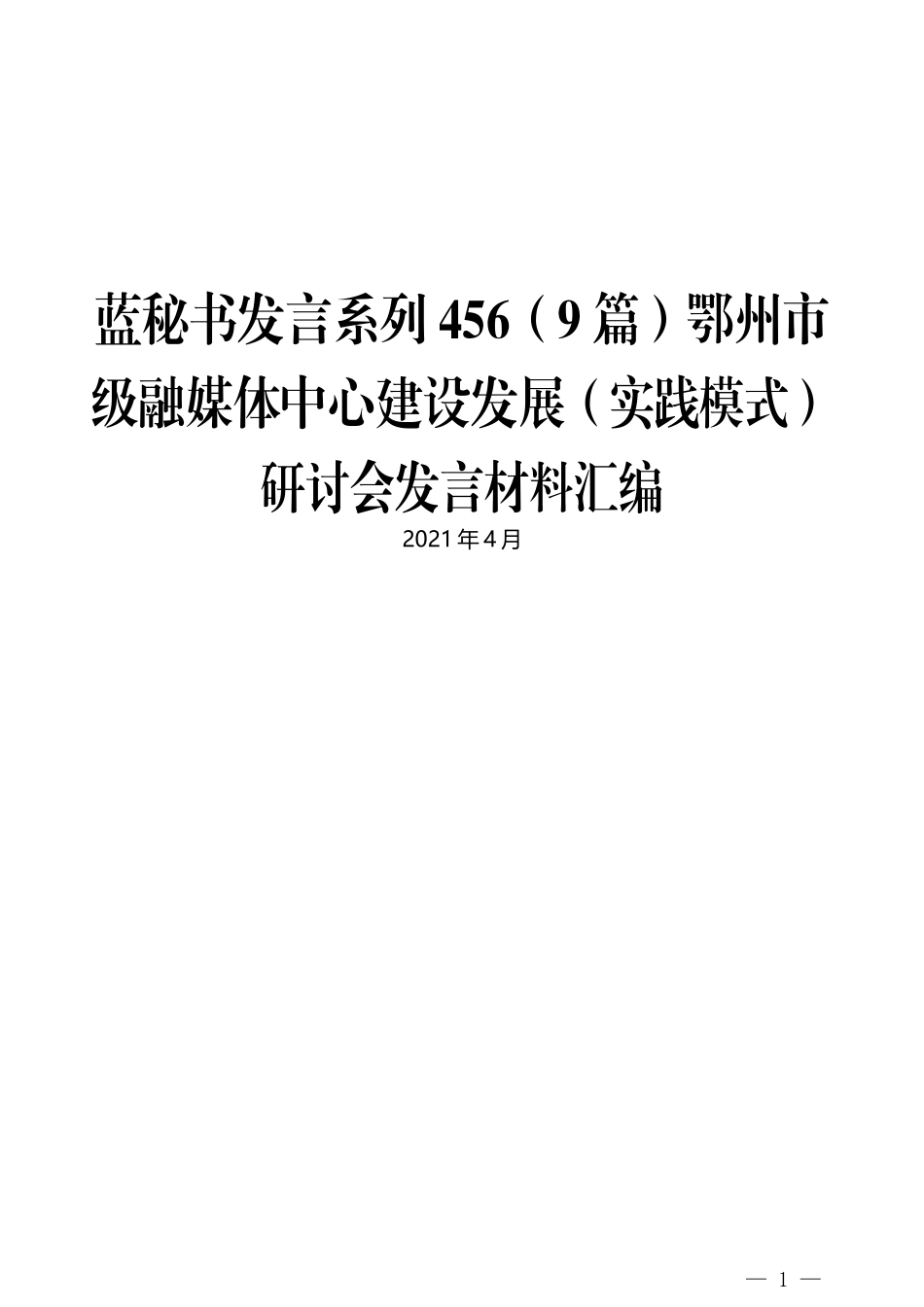 蓝秘书发言系列456（9篇）鄂州市级融媒体中心建设发展（实践模式）研讨会发言材料汇编

2021年4月

— 1 —